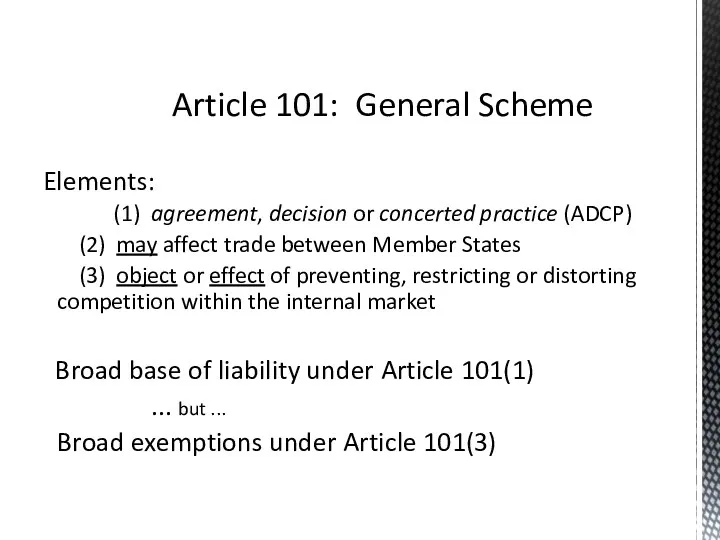 Article 101: General Scheme

Elements:
(1) agreement, decision or concerted practice (ADCP)
(2) may affect trade between Member States
(3) object or effect of preventing, restricting or distorting competition within the internal market

Broad base of liability under Article 101(1)
... but ...
Broad exemptions under Article 101(3)